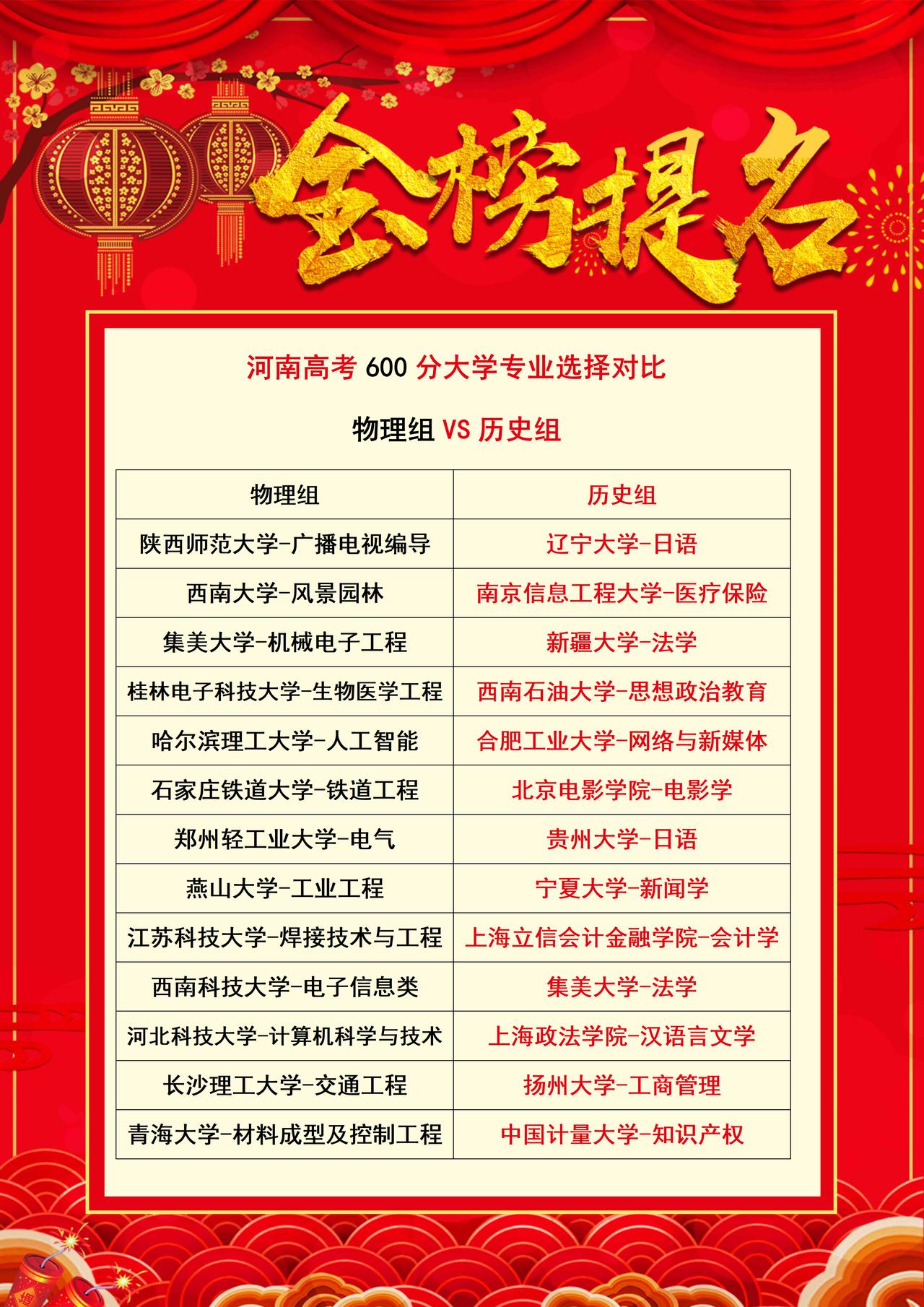 金榜提名

河南高考 600 分大学专业选择对比

物理组 VS 历史组

| 物理组 | 历史组 |
|---|---|
| 陕西师范大学-广播电视编导 | 辽宁大学-日语 |
| 西南大学-风景园林 | 南京信息工程大学-医疗保险 |
| 集美大学-机械电子工程 | 新疆大学-法学 |
| 桂林电子科技大学-生物医学工程 | 西南石油大学-思想政治教育 |
| 哈尔滨理工大学-人工智能 | 合肥工业大学-网络与新媒体 |
| 石家庄铁道大学-铁道工程 | 北京电影学院-电影学 |
| 郑州轻工业大学-电气 | 贵州大学-日语 |
| 燕山大学-工业工程 | 宁夏大学-新闻学 |
| 江苏科技大学-焊接技术与工程 | 上海立信会计金融学院-会计学 |
| 西南科技大学-电子信息类 | 集美大学-法学 |
| 河北科技大学-计算机科学与技术 | 上海政法学院-汉语言文学 |
| 长沙理工大学-交通工程 | 扬州大学-工商管理 |
| 青海大学-材料成型及控制工程 | 中国计量大学-知识产权 |